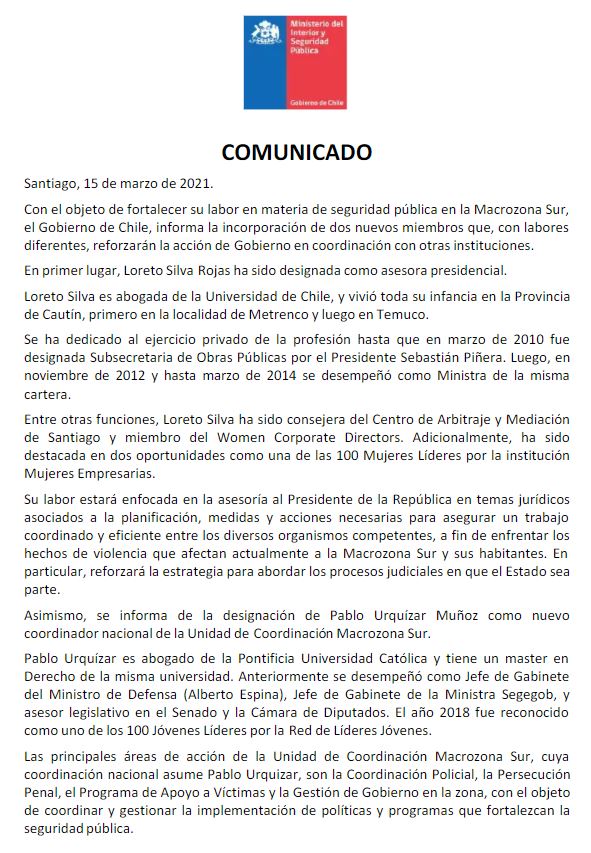 Ministerio del Interior y Seguridad Pública

Gobierno de Chile

COMUNICADO

Santiago, 15 de marzo de 2021.

Con el objeto de fortalecer su labor en materia de seguridad pública en la Macrozona Sur, el Gobierno de Chile, informa la incorporación de dos nuevos miembros que, con labores diferentes, reforzarán la acción de Gobierno en coordinación con otras instituciones.

En primer lugar, Loreto Silva Rojas ha sido designada como asesora presidencial.

Loreto Silva es abogada de la Universidad de Chile, y vivió toda su infancia en la Provincia de Cautín, primero en la localidad de Metrenco y luego en Temuco.

Se ha dedicado al ejercicio privado de la profesión hasta que en marzo de 2010 fue designada Subsecretaria de Obras Públicas por el Presidente Sebastián Piñera. Luego, en noviembre de 2012 y hasta marzo de 2014 se desempeñó como Ministra de la misma cartera.

Entre otras funciones, Loreto Silva ha sido consejera del Centro de Arbitraje y Mediación de Santiago y miembro del Women Corporate Directors. Adicionalmente, ha sido destacada en dos oportunidades como una de las 100 Mujeres Líderes por la institución Mujeres Empresarias.

Su labor estará enfocada en la asesoría al Presidente de la República en temas jurídicos asociados a la planificación, medidas y acciones necesarias para asegurar un trabajo coordinado y eficiente entre los diversos organismos competentes, a fin de enfrentar los hechos de violencia que afectan actualmente a la Macrozona Sur y sus habitantes. En particular, reforzará la estrategia para abordar los procesos judiciales en que el Estado sea parte.

Asimismo, se informa de la designación de Pablo Urquízar Muñoz como nuevo coordinador nacional de la Unidad de Coordinación Macrozona Sur.

Pablo Urquízar es abogado de la Pontificia Universidad Católica y tiene un master en Derecho de la misma universidad. Anteriormente se desempeñó como Jefe de Gabinete del Ministro de Defensa (Alberto Espina), Jefe de Gabinete de la Ministra Segegob, y asesor legislativo en el Senado y la Cámara de Diputados. El año 2018 fue reconocido como uno de los 100 Jóvenes Líderes por la Red de Líderes Jóvenes.

Las principales áreas de acción de la Unidad de Coordinación Macrozona Sur, cuya coordinación nacional asume Pablo Urquizar, son la Coordinación Policial, la Persecución Penal, el Programa de Apoyo a Víctimas y la Gestión de Gobierno en la zona, con el objeto de coordinar y gestionar la implementación de políticas y programas que fortalezcan la seguridad pública.